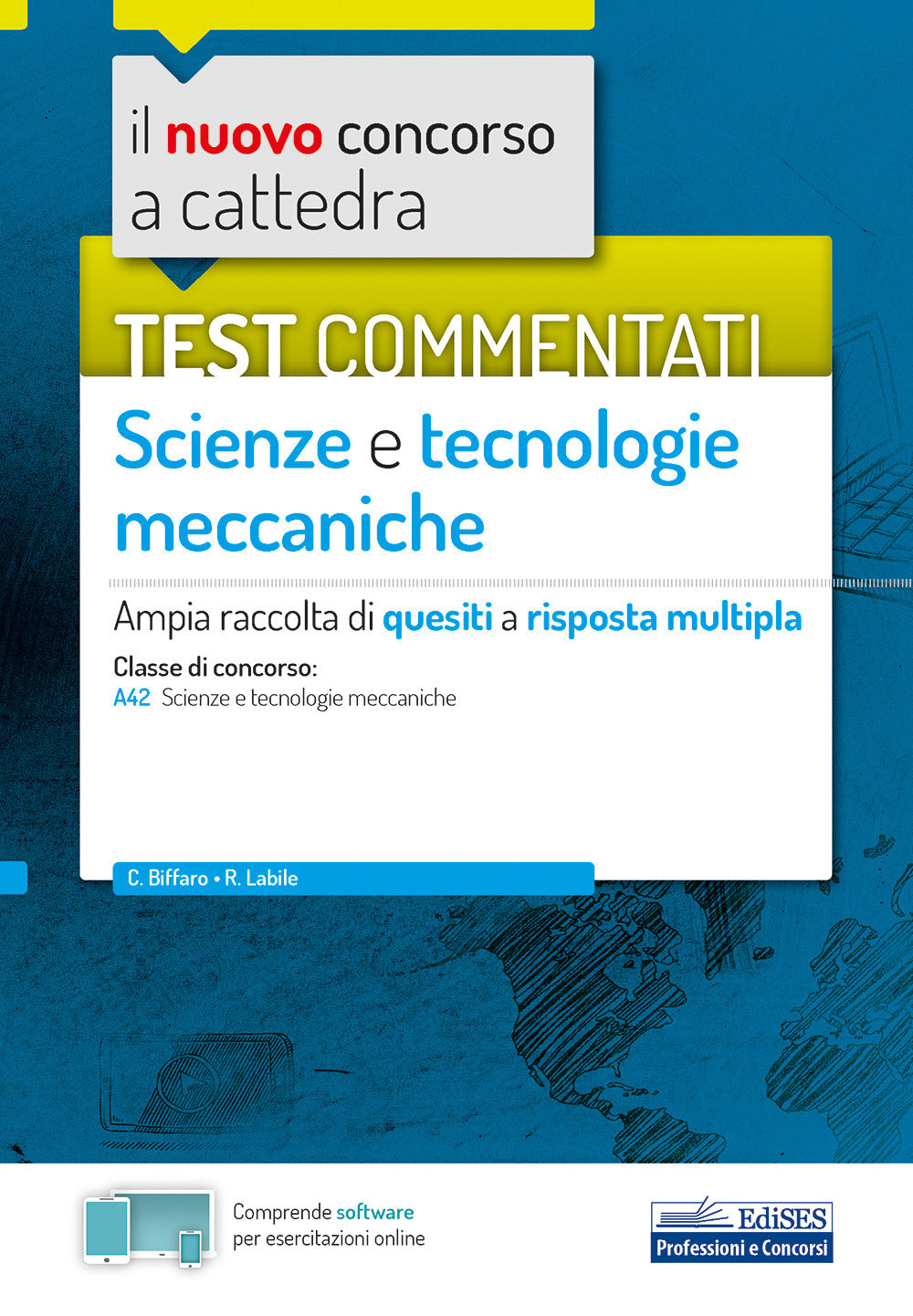 il nuovo concorso a cattedra

TEST COMMENTATI

Scienze e tecnologie meccaniche

Ampia raccolta di quesiti a risposta multipla

Classe di concorso:
A42 Scienze e tecnologie meccaniche

C. Biffaro • R. Labile

Comprende software per esercitazioni online

EdiSES
Professioni e Concorsi